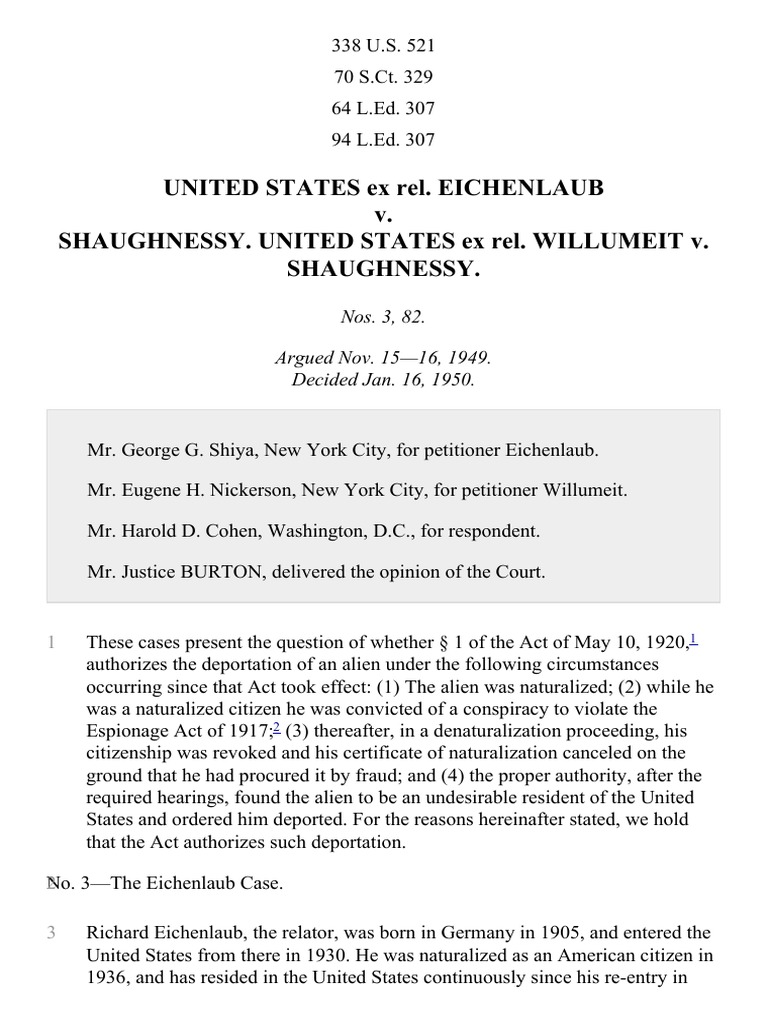 338 U.S. 521

70 S.Ct. 329

64 L.Ed. 307

94 L.Ed. 307

UNITED STATES ex rel. EICHENLAUB v. SHAUGHNESSY. UNITED STATES ex rel. WILLUMEIT v. SHAUGHNESSY.

Nos. 3, 82.

Argued Nov. 15—16, 1949. Decided Jan. 16, 1950.

Mr. George G. Shiya, New York City, for petitioner Eichenlaub.

Mr. Eugene H. Nickerson, New York City, for petitioner Willumeit.

Mr. Harold D. Cohen, Washington, D.C., for respondent.

Mr. Justice BURTON, delivered the opinion of the Court.

1 These cases present the question of whether § 1 of the Act of May 10, 1920,$^1$ authorizes the deportation of an alien under the following circumstances occurring since that Act took effect: (1) The alien was naturalized; (2) while he was a naturalized citizen he was convicted of a conspiracy to violate the Espionage Act of 1917;$^2$ (3) thereafter, in a denaturalization proceeding, his citizenship was revoked and his certificate of naturalization canceled on the ground that he had procured it by fraud; and (4) the proper authority, after the required hearings, found the alien to be an undesirable resident of the United States and ordered him deported. For the reasons hereinafter stated, we hold that the Act authorizes such deportation.

2 No. 3—The Eichenlaub Case.

3 Richard Eichenlaub, the relator, was born in Germany in 1905, and entered the United States from there in 1930. He was naturalized as an American citizen in 1936, and has resided in the United States continuously since his re-entry in